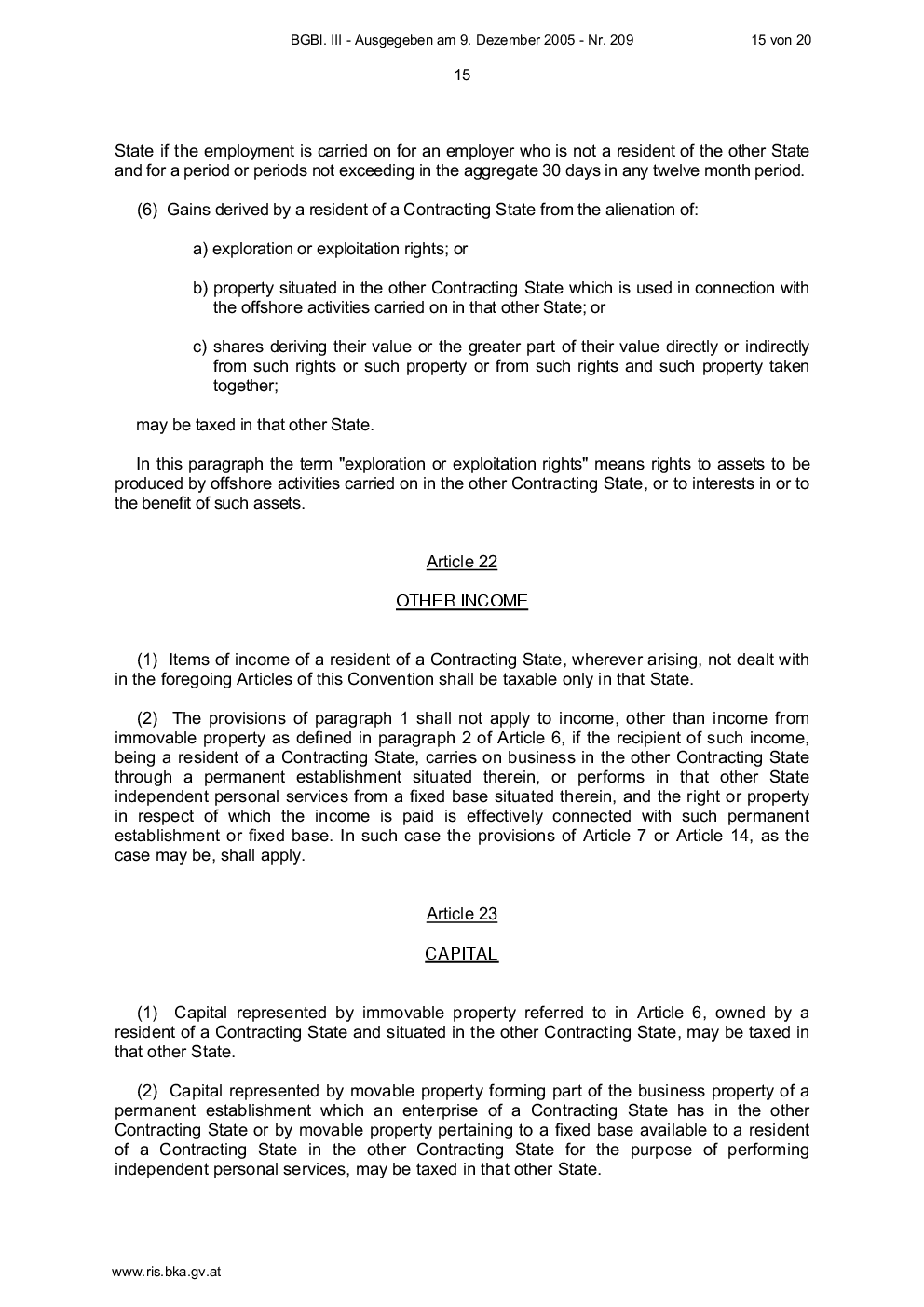 BGBl. III - Ausgegeben am 9. Dezember 2005 - Nr. 209 15 von 20

15

State if the employment is carried on for an employer who is not a resident of the other State and for a period or periods not exceeding in the aggregate 30 days in any twelve month period.

(6) Gains derived by a resident of a Contracting State from the alienation of:

a) exploration or exploitation rights; or

b) property situated in the other Contracting State which is used in connection with the offshore activities carried on in that other State; or

c) shares deriving their value or the greater part of their value directly or indirectly from such rights or such property or from such rights and such property taken together;

may be taxed in that other State.

In this paragraph the term "exploration or exploitation rights" means rights to assets to be produced by offshore activities carried on in the other Contracting State, or to interests in or to the benefit of such assets.

Article 22

OTHER INCOME

(1) Items of income of a resident of a Contracting State, wherever arising, not dealt with in the foregoing Articles of this Convention shall be taxable only in that State.

(2) The provisions of paragraph 1 shall not apply to income, other than income from immovable property as defined in paragraph 2 of Article 6, if the recipient of such income, being a resident of a Contracting State, carries on business in the other Contracting State through a permanent establishment situated therein, or performs in that other State independent personal services from a fixed base situated therein, and the right or property in respect of which the income is paid is effectively connected with such permanent establishment or fixed base. In such case the provisions of Article 7 or Article 14, as the case may be, shall apply.

Article 23

CAPITAL

(1) Capital represented by immovable property referred to in Article 6, owned by a resident of a Contracting State and situated in the other Contracting State, may be taxed in that other State.

(2) Capital represented by movable property forming part of the business property of a permanent establishment which an enterprise of a Contracting State has in the other Contracting State or by movable property pertaining to a fixed base available to a resident of a Contracting State in the other Contracting State for the purpose of performing independent personal services, may be taxed in that other State.

www.ris.bka.gv.at